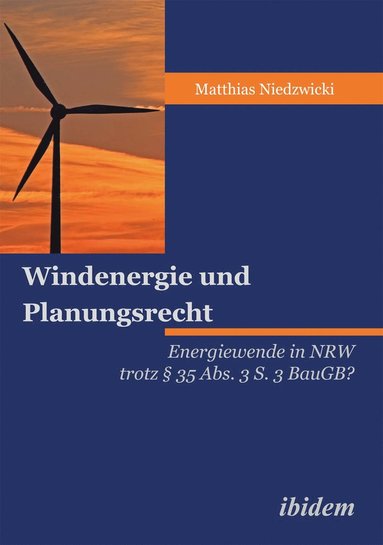 Matthias Niedzwicki

Windenergie und Planungsrecht

Energiewende in NRW trotz § 35 Abs. 3 S. 3 BauGB?

ibidem